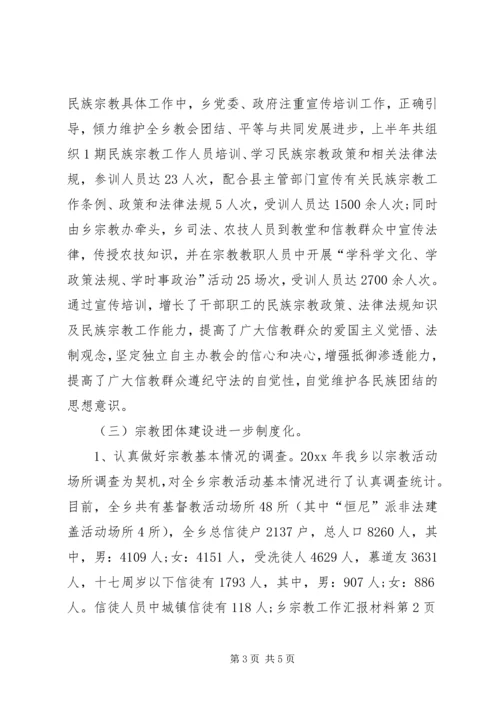 民族宗教具体工作中，乡党委、政府注重宣传培训工作，正确引导，倾力维护全乡教会团结、平等与共同发展进步，上半年共组织1期民族宗教工作人员培训、学习民族宗教政策和相关法律法规，参训人员达23人次，配合县主管部门宣传有关民族宗教工作条例、政策和法律法规5人次，受训人员达1500余人次；同时由乡宗教办牵头，乡司法、农技人员到教堂和信教群众中宣传法律，传授农技知识，并在宗教教职人员中开展“学科学文化、学政策法规、学时事政治”活动25场次，受训人员达2700余人次。通过宣传培训，增长了干部职工的民族宗教政策、法律法规知识及民族宗教工作能力，提高了广大信教群众的爱国主义觉悟、法制观念，坚定独立自主办教会的信心和决心，增强抵御渗透能力，提高了广大信教群众遵纪守法的自觉性，自觉维护各民族团结的思想意识。

（三）宗教团体建设进一步制度化。

1、认真做好宗教基本情况的调查。20xx年我乡以宗教活动场所调查为契机，对全乡宗教活动基本情况进行了认真调查统计。目前，全乡共有基督教活动场所48所（其中“恒尼”派非法建盖活动场所4所），全乡总信徒户2137户，总人口8260人，其中，男：4109人；女：4151人，受洗徒人4629人，慕道友3631人，十七周岁以下信徒有1793人，其中，男：907人；女：886人。信徒人员中城镇信徒有118人；乡宗教工作汇报材料第2页

第3页 共5页